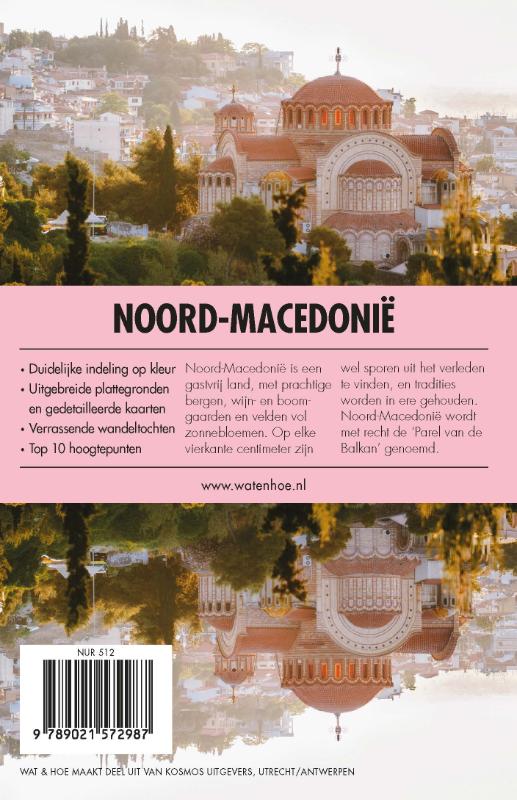 NOORD-MACEDONIË

• Duidelijke indeling op kleur
• Uitgebreide plattegronden en gedetailleerde kaarten
• Verrassende wandeltochten
• Top 10 hoogtepunten

Noord-Macedonië is een gastvrij land, met prachtige bergen, wijn- en boomgaarden en velden vol zonnebloemen. Op elke vierkante centimeter zijn wel sporen uit het verleden te vinden, en tradities worden in ere gehouden. Noord-Macedonië wordt met recht de 'Parel van de Balkan' genoemd.

www.watenhoe.nl

NUR 512

9 789021 572987

WAT & HOE MAAKT DEEL UIT VAN KOSMOS UITGEVERS, UTRECHT/ANTWERPEN